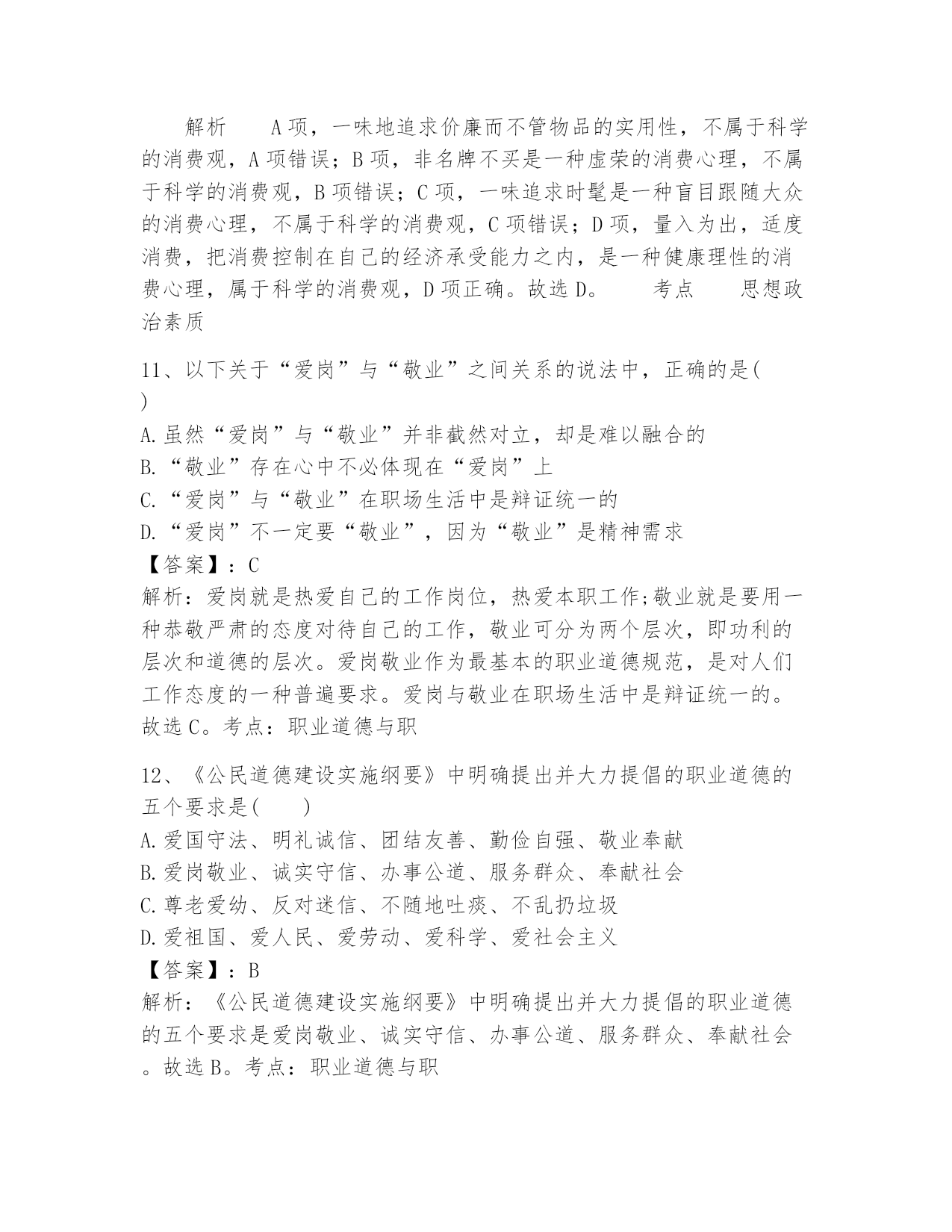 解析　　A项，一味地追求价廉而不管物品的实用性，不属于科学的消费观，A项错误；B项，非名牌不买是一种虚荣的消费心理，不属于科学的消费观，B项错误；C项，一味追求时髦是一种盲目跟随大众的消费心理，不属于科学的消费观，C项错误；D项，量入为出，适度消费，把消费控制在自己的经济承受能力之内，是一种健康理性的消费心理，属于科学的消费观，D项正确。故选D。　　考点　　思想政治素质

11、以下关于“爱岗”与“敬业”之间关系的说法中，正确的是(　)
A.虽然“爱岗”与“敬业”并非截然对立，却是难以融合的
B.“敬业”存在心中不必体现在“爱岗”上
C.“爱岗”与“敬业”在职场生活中是辩证统一的
D.“爱岗”不一定要“敬业”，因为“敬业”是精神需求
【答案】：C
解析：爱岗就是热爱自己的工作岗位，热爱本职工作;敬业就是要用一种恭敬严肃的态度对待自己的工作，敬业可分为两个层次，即功利的层次和道德的层次。爱岗敬业作为最基本的职业道德规范，是对人们工作态度的一种普遍要求。爱岗与敬业在职场生活中是辩证统一的。故选C。考点：职业道德与职

12、《公民道德建设实施纲要》中明确提出并大力提倡的职业道德的五个要求是(　　)
A.爱国守法、明礼诚信、团结友善、勤俭自强、敬业奉献
B.爱岗敬业、诚实守信、办事公道、服务群众、奉献社会
C.尊老爱幼、反对迷信、不随地吐痰、不乱扔垃圾
D.爱祖国、爱人民、爱劳动、爱科学、爱社会主义
【答案】：B
解析：《公民道德建设实施纲要》中明确提出并大力提倡的职业道德的五个要求是爱岗敬业、诚实守信、办事公道、服务群众、奉献社会。故选B。考点：职业道德与职